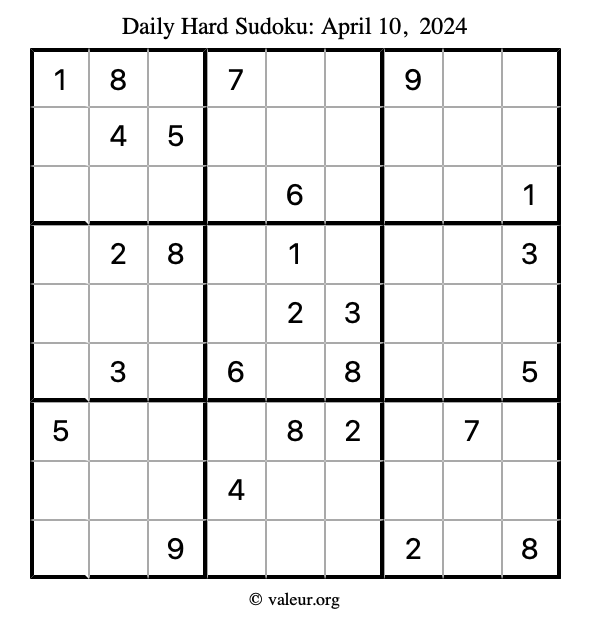 Daily Hard Sudoku: April 10, 2024

| 1 | 8 |  | 7 |  |  | 9 |  |  |
|---|---|---|---|---|---|---|---|---|
|  | 4 | 5 |  |  |  |  |  |  |
|  |  |  |  | 6 |  |  |  | 1 |
|  | 2 | 8 |  | 1 |  |  |  | 3 |
|  |  |  |  | 2 | 3 |  |  |  |
|  | 3 |  | 6 |  | 8 |  |  | 5 |
| 5 |  |  |  | 8 | 2 |  | 7 |  |
|  |  |  | 4 |  |  |  |  |  |
|  |  | 9 |  |  |  | 2 |  | 8 |

© valeur.org